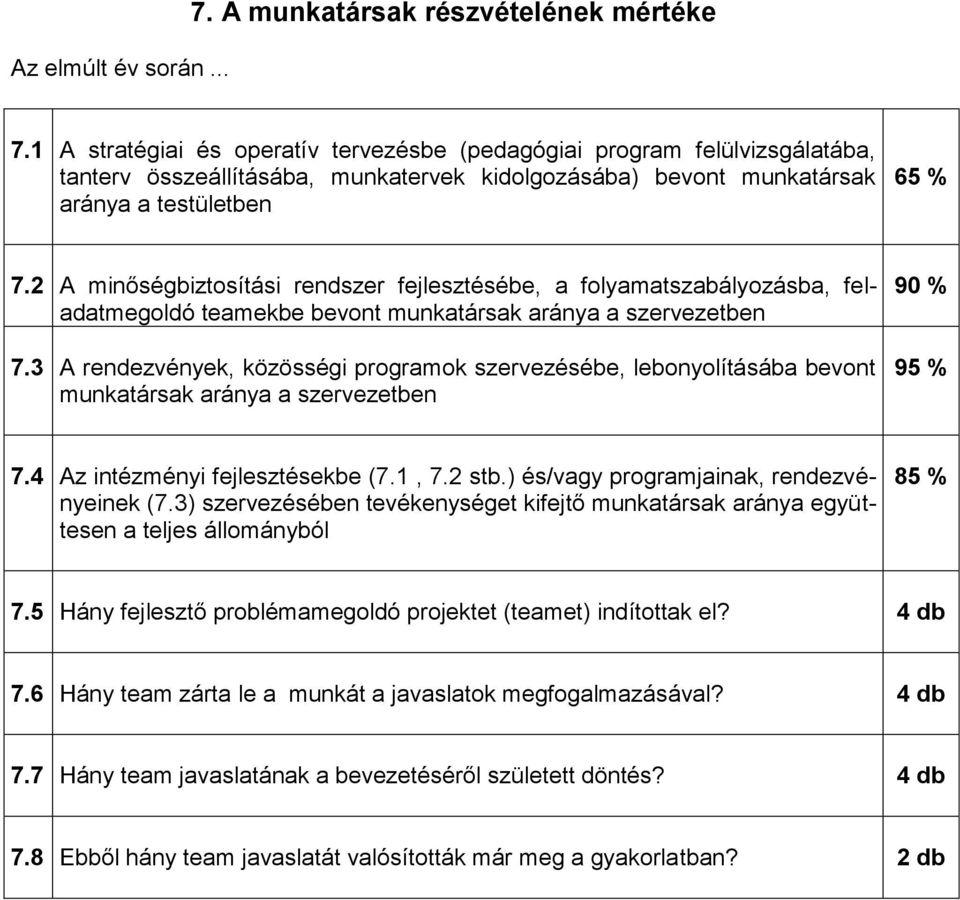 7. A munkatársak részvételének mértéke

Az elmúlt év során ...

| | | |
|---|---|---|
| 7.1 | A stratégiai és operatív tervezésbe (pedagógiai program felülvizsgálatába, tanterv összeállításába, munkatervek kidolgozásába) bevont munkatársak aránya a testületben | 65 % |
| 7.2 | A minőségbiztosítási rendszer fejlesztésébe, a folyamatszabályozásba, feladatmegoldó teamekbe bevont munkatársak aránya a szervezetben | 90 % |
| 7.3 | A rendezvények, közösségi programok szervezésébe, lebonyolításába bevont munkatársak aránya a szervezetben | 95 % |
| 7.4 | Az intézményi fejlesztésekbe (7.1 , 7.2 stb.) és/vagy programjainak, rendezvényeinek (7.3) szervezésében tevékenységet kifejtő munkatársak aránya együttesen a teljes állományból | 85 % |
| 7.5 | Hány fejlesztő problémamegoldó projektet (teamet) indítottak el? | 4 db |
| 7.6 | Hány team zárta le a munkát a javaslatok megfogalmazásával? | 4 db |
| 7.7 | Hány team javaslatának a bevezetéséről született döntés? | 4 db |
| 7.8 | Ebből hány team javaslatát valósították már meg a gyakorlatban? | 2 db |